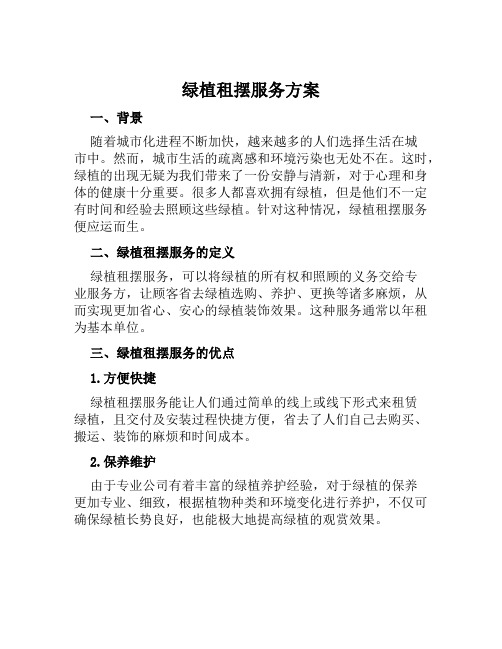 绿植租摆服务方案

一、背景

随着城市化进程不断加快，越来越多的人们选择生活在城市中。然而，城市生活的疏离感和环境污染也无处不在。这时，绿植的出现无疑为我们带来了一份安静与清新，对于心理和身体的健康十分重要。很多人都喜欢拥有绿植，但是他们不一定有时间和经验去照顾这些绿植。针对这种情况，绿植租摆服务便应运而生。

二、绿植租摆服务的定义

绿植租摆服务，可以将绿植的所有权和照顾的义务交给专业服务方，让顾客省去绿植选购、养护、更换等诸多麻烦，从而实现更加省心、安心的绿植装饰效果。这种服务通常以年租为基本单位。

三、绿植租摆服务的优点

1.方便快捷

绿植租摆服务能让人们通过简单的线上或线下形式来租赁绿植，且交付及安装过程快捷方便，省去了人们自己去购买、搬运、装饰的麻烦和时间成本。

2.保养维护

由于专业公司有着丰富的绿植养护经验，对于绿植的保养更加专业、细致，根据植物种类和环境变化进行养护，不仅可确保绿植长势良好，也能极大地提高绿植的观赏效果。